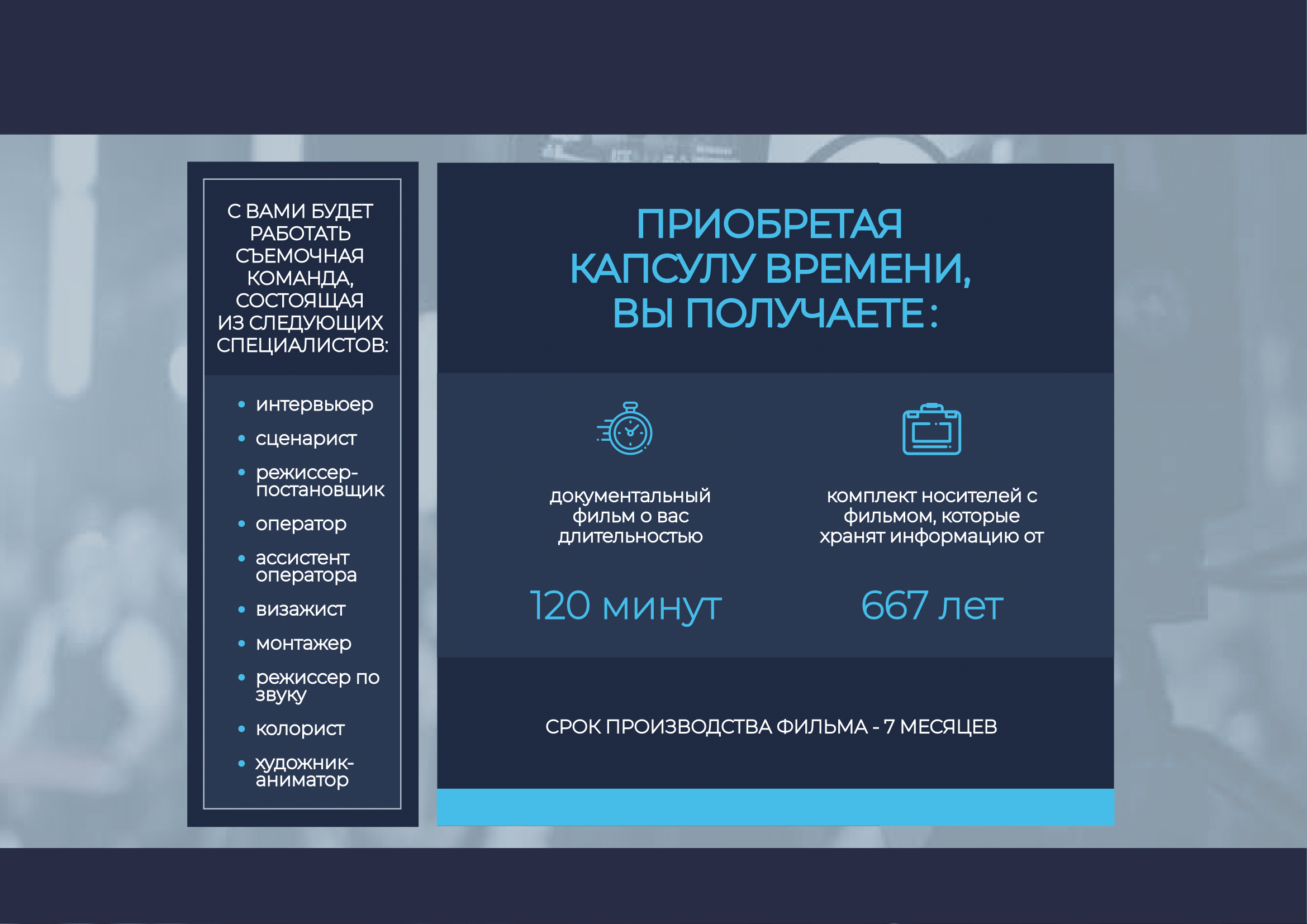 С ВАМИ БУДЕТ РАБОТАТЬ СЪЕМОЧНАЯ КОМАНДА, СОСТОЯЩАЯ ИЗ СЛЕДУЮЩИХ СПЕЦИАЛИСТОВ:

• интервьюер
• сценарист
• режиссер-постановщик
• оператор
• ассистент оператора
• визажист
• монтажер
• режиссер по звуку
• колорист
• художник-аниматор

ПРИОБРЕТАЯ КАПСУЛУ ВРЕМЕНИ, ВЫ ПОЛУЧАЕТЕ :

документальный фильм о вас длительностью

120 минут

комплект носителей с фильмом, которые хранят информацию от

667 лет

СРОК ПРОИЗВОДСТВА ФИЛЬМА - 7 МЕСЯЦЕВ